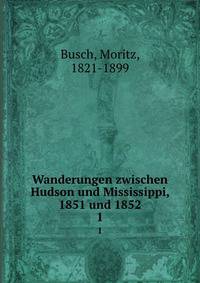 Busch, Moritz,
1821-1899

Wanderungen zwischen Hudson und Mississippi, 1851 und 1852
1
1